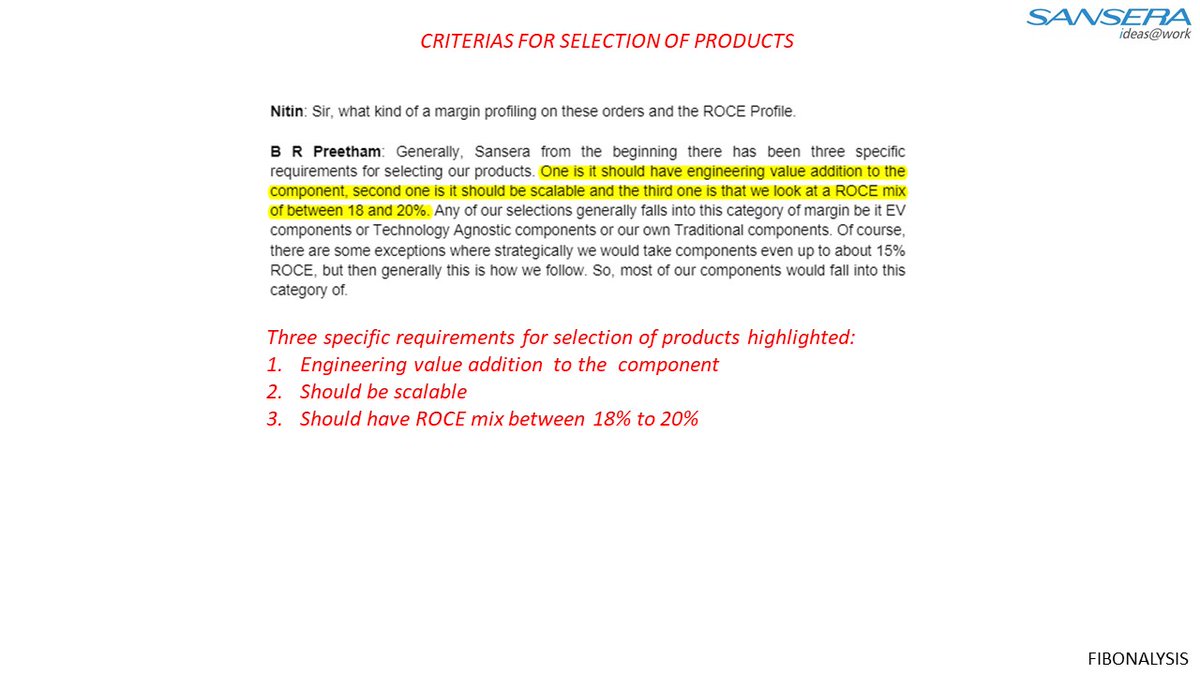 SANSERA
ideas@work

CRITERIAS FOR SELECTION OF PRODUCTS

Nitin: Sir, what kind of a margin profiling on these orders and the ROCE Profile.

B R Preetham: Generally, Sansera from the beginning there has been three specific requirements for selecting our products. One is it should have engineering value addition to the component, second one is it should be scalable and the third one is that we look at a ROCE mix of between 18 and 20%. Any of our selections generally falls into this category of margin be it EV components or Technology Agnostic components or our own Traditional components. Of course, there are some exceptions where strategically we would take components even up to about 15% ROCE, but then generally this is how we follow. So, most of our components would fall into this category of.

Three specific requirements for selection of products highlighted:
1. Engineering value addition to the component
2. Should be scalable
3. Should have ROCE mix between 18% to 20%

FIBONALYSIS